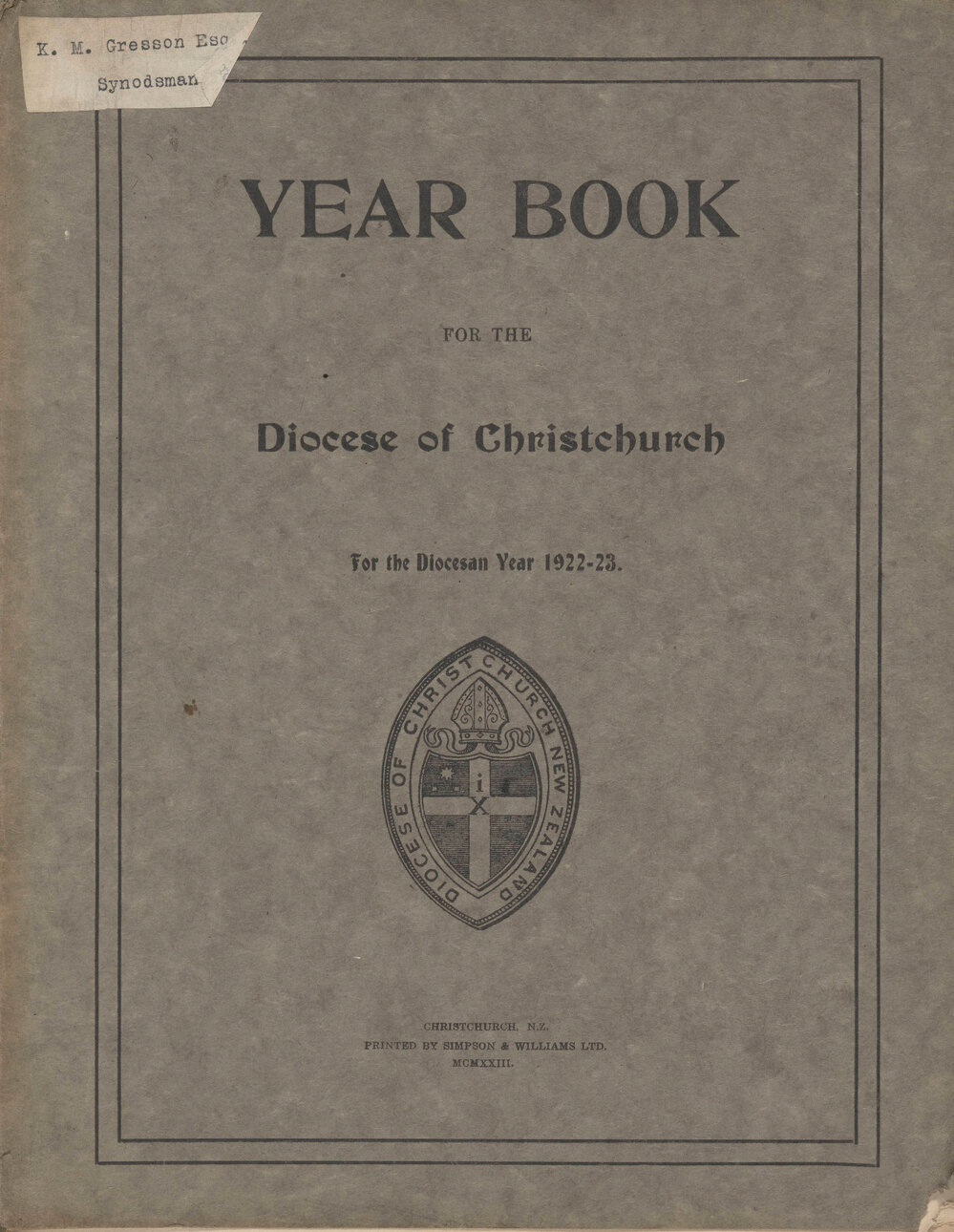 K. M. Gresson Esq

Synodsman

YEAR BOOK

FOR THE

Diocese of Christchurch

For the Diocesan Year 1922-23.

DIOCESE OF CHRISTCHURCH NEW ZEALAND

i X

CHRISTCHURCH, N.Z.
PRINTED BY SIMPSON & WILLIAMS LTD.
MCMXXIII.